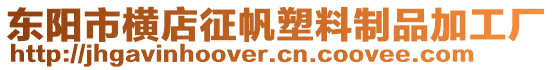 东阳市横店征帆塑料制品加工厂
http://jhgavinhoover.cn.coovee.com